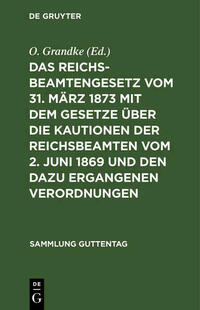 DE GRUYTER

O. Grandke (Ed.)

DAS REICHSBEAMTENGESETZ VOM 31. MÄRZ 1873 MIT DEM GESETZE ÜBER DIE KAUTIONEN DER REICHSBEAMTEN VOM 2. JUNI 1869 UND DEN DAZU ERGANGENEN VERORDNUNGEN

SAMMLUNG GUTTENTAG

DE G